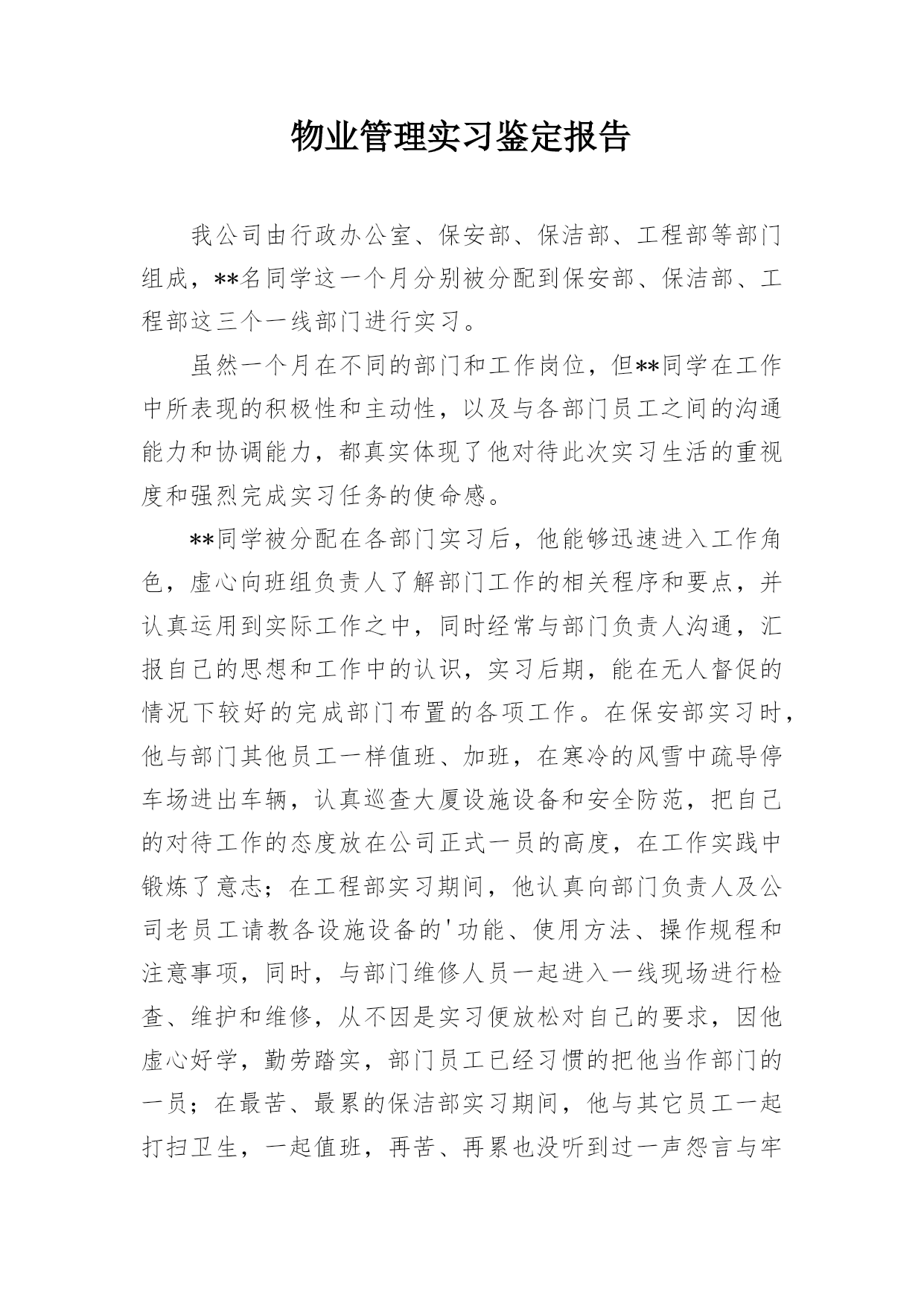 物业管理实习鉴定报告

我公司由行政办公室、保安部、保洁部、工程部等部门组成，**名同学这一个月分别被分配到保安部、保洁部、工程部这三个一线部门进行实习。

虽然一个月在不同的部门和工作岗位，但**同学在工作中所表现的积极性和主动性，以及与各部门员工之间的沟通能力和协调能力，都真实体现了他对待此次实习生活的重视度和强烈完成实习任务的使命感。

**同学被分配在各部门实习后，他能够迅速进入工作角色，虚心向班组负责人了解部门工作的相关程序和要点，并认真运用到实际工作之中，同时经常与部门负责人沟通，汇报自己的思想和工作中的认识，实习后期，能在无人督促的情况下较好的完成部门布置的各项工作。在保安部实习时，他与部门其他员工一样值班、加班，在寒冷的风雪中疏导停车场进出车辆，认真巡查大厦设施设备和安全防范，把自己的对待工作的态度放在公司正式一员的高度，在工作实践中锻炼了意志；在工程部实习期间，他认真向部门负责人及公司老员工请教各设施设备的'功能、使用方法、操作规程和注意事项，同时，与部门维修人员一起进入一线现场进行检查、维护和维修，从不因是实习便放松对自己的要求，因他虚心好学，勤劳踏实，部门员工已经习惯的把他当作部门的一员；在最苦、最累的保洁部实习期间，他与其它员工一起打扫卫生，一起值班，再苦、再累也没听到过一声怨言与牢